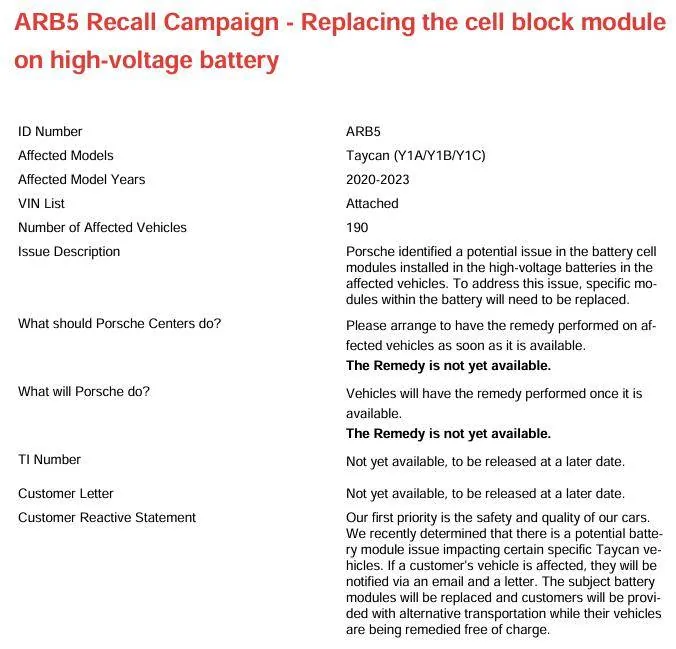 ARB5 Recall Campaign - Replacing the cell block module on high-voltage battery

ID Number
ARB5

Affected Models
Taycan (Y1A/Y1B/Y1C)

Affected Model Years
2020-2023

VIN List
Attached

Number of Affected Vehicles
190

Issue Description
Porsche identified a potential issue in the battery cell modules installed in the high-voltage batteries in the affected vehicles. To address this issue, specific modules within the battery will need to be replaced.

What should Porsche Centers do?
Please arrange to have the remedy performed on affected vehicles as soon as it is available.
The Remedy is not yet available.

What will Porsche do?
Vehicles will have the remedy performed once it is available.
The Remedy is not yet available.

TI Number
Not yet available, to be released at a later date.

Customer Letter
Not yet available, to be released at a later date.

Customer Reactive Statement
Our first priority is the safety and quality of our cars. We recently determined that there is a potential battery module issue impacting certain specific Taycan vehicles. If a customer's vehicle is affected, they will be notified via an email and a letter. The subject battery modules will be replaced and customers will be provided with alternative transportation while their vehicles are being remedied free of charge.